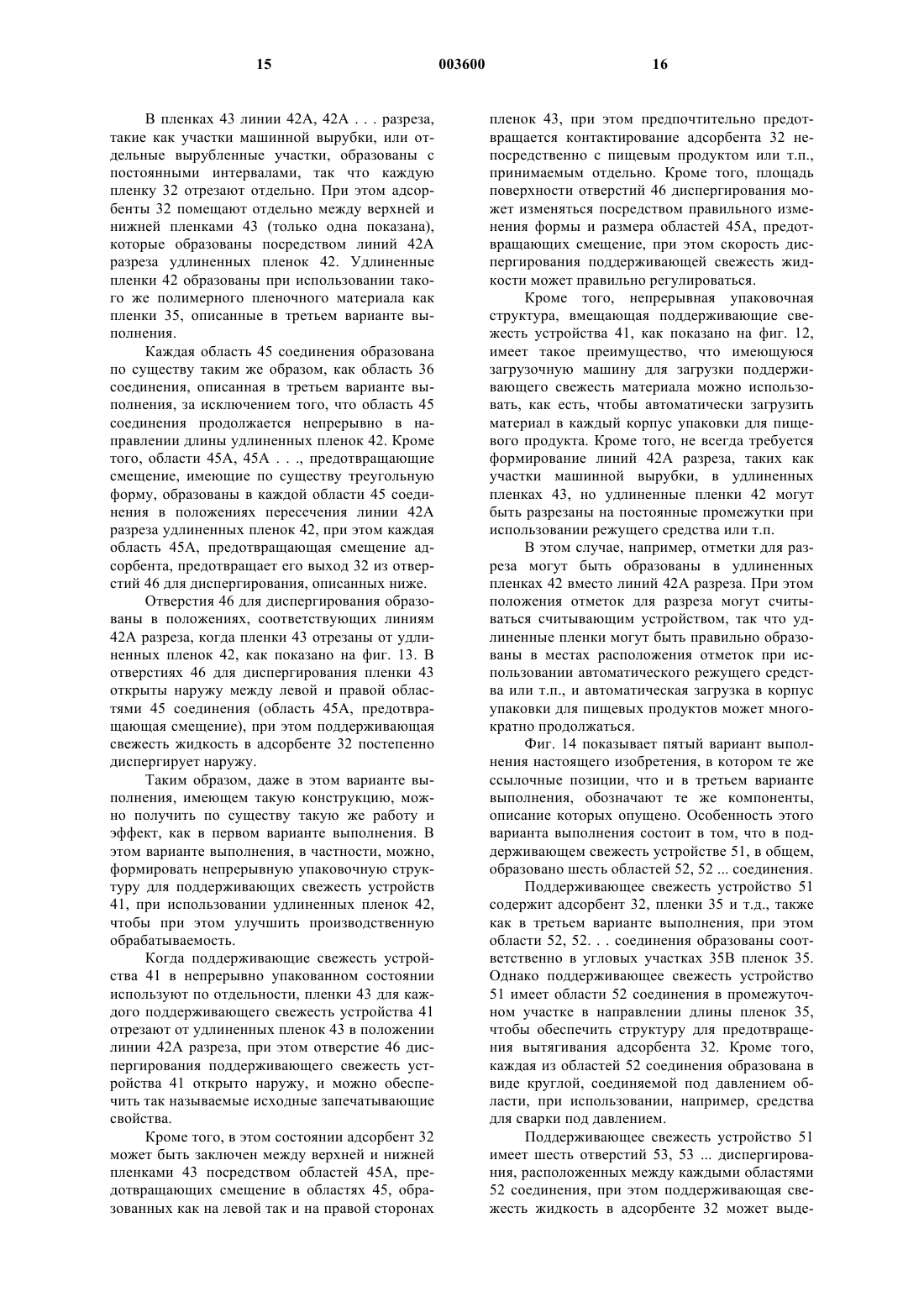 15

003600

16

В пленках 43 линии 42А, 42А . . . разреза, такие как участки машинной вырубки, или отдельные вырубленные участки, образованы с постоянными интервалами, так что каждую пленку 32 отрезают отдельно. При этом адсорбенты 32 помещают отдельно между верхней и нижней пленками 43 (только одна показана), которые образованы посредством линий 42А разреза удлиненных пленок 42. Удлиненные пленки 42 образованы при использовании такого же полимерного пленочного материала как пленки 35, описанные в третьем варианте выполнения.

Каждая область 45 соединения образована по существу таким же образом, как область 36 соединения, описанная в третьем варианте выполнения, за исключением того, что область 45 соединения продолжается непрерывно в направлении длины удлиненных пленок 42. Кроме того, области 45А, 45А . . ., предотвращающие смещение, имеющие по существу треугольную форму, образованы в каждой области 45 соединения в положениях пересечения линии 42А разреза удлиненных пленок 42, при этом каждая область 45А, предотвращающая смещение адсорбента, предотвращает его выход 32 из отверстий 46 для диспергирования, описанных ниже.

Отверстия 46 для диспергирования образованы в положениях, соответствующих линиям 42А разреза, когда пленки 43 отрезаны от удлиненных пленок 42, как показано на фиг. 13. В отверстиях 46 для диспергирования пленки 43 открыты наружу между левой и правой областями 45 соединения (область 45А, предотвращающая смещение), при этом поддерживающая свежесть жидкость в адсорбенте 32 постепенно диспергирует наружу.

Таким образом, даже в этом варианте выполнения, имеющем такую конструкцию, можно получить по существу такую же работу и эффект, как в первом варианте выполнения. В этом варианте выполнения, в частности, можно, формировать непрерывную упаковочную структуру для поддерживающих свежесть устройств 41, при использовании удлиненных пленок 42, чтобы при этом улучшить производственную обрабатываемость.

Когда поддерживающие свежесть устройства 41 в непрерывно упакованном состоянии используют по отдельности, пленки 43 для каждого поддерживающего свежесть устройства 41 отрезают от удлиненных пленок 43 в положении линии 42А разреза, при этом отверстие 46 диспергирования поддерживающего свежесть устройства 41 открыто наружу, и можно обеспечить так называемые исходные запечатывающие свойства.

Кроме того, в этом состоянии адсорбент 32 может быть заключен между верхней и нижней пленками 43 посредством областей 45А, предотвращающих смещение в областях 45, образованных как на левой так и на правой сторонах пленок 43, при этом предпочтительно предотвращается контактирование адсорбента 32 непосредственно с пищевым продуктом или т.п., принимаемым отдельно. Кроме того, площадь поверхности отверстий 46 диспергирования может изменяться посредством правильного изменения формы и размера областей 45А, предотвращающих смещение, при этом скорость диспергирования поддерживающей свежесть жидкости может правильно регулироваться.

Кроме того, непрерывная упаковочная структура, вмещающая поддерживающие свежесть устройства 41, как показано на фиг. 12, имеет такое преимущество, что имеющуюся загрузочную машину для загрузки поддерживающего свежесть материала можно использовать, как есть, чтобы автоматически загрузить материал в каждый корпус упаковки для пищевого продукта. Кроме того, не всегда требуется формирование линий 42А разреза, таких как участки машинной вырубки, в удлиненных пленках 43, но удлиненные пленки 42 могут быть разрезаны на постоянные промежутки при использовании режущего средства или т.п.

В этом случае, например, отметки для разреза могут быть образованы в удлиненных пленках 42 вместо линий 42А разреза. При этом положения отметок для разреза могут считываться считывающим устройством, так что удлиненные пленки могут быть правильно образованы в местах расположения отметок при использовании автоматического режущего средства или т.п., и автоматическая загрузка в корпус упаковки для пищевых продуктов может многократно продолжаться.

Фиг. 14 показывает пятый вариант выполнения настоящего изобретения, в котором те же ссылочные позиции, что и в третьем варианте выполнения, обозначают те же компоненты, описание которых опущено. Особенность этого варианта выполнения состоит в том, что в поддерживающем свежесть устройстве 51, в общем, образовано шесть областей 52, 52 ... соединения.

Поддерживающее свежесть устройство 51 содержит адсорбент 32, пленки 35 и т.д., также как в третьем варианте выполнения, при этом области 52, 52. . . соединения образованы соответственно в угловых участках 35В пленок 35. Однако поддерживающее свежесть устройство 51 имеет области 52 соединения в промежуточном участке в направлении длины пленок 35, чтобы обеспечить структуру для предотвращения вытягивания адсорбента 32. Кроме того, каждая из областей 52 соединения образована в виде круглой, соединяемой под давлением области, при использовании, например, средства для сварки под давлением.

Поддерживающее свежесть устройство 51 имеет шесть отверстий 53, 53 ... диспергирования, расположенных между каждыми областями 52 соединения, при этом поддерживающая свежесть жидкость в адсорбенте 32 может выде-